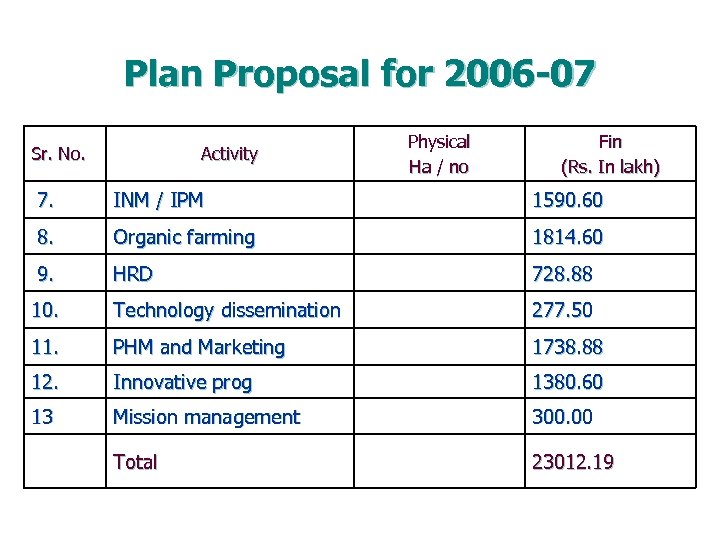 Plan Proposal for 2006-07

| Sr. No. | Activity | Physical Ha / no | Fin (Rs. In lakh) |
|---|---|---|---|
| 7. | INM / IPM | | 1590.60 |
| 8. | Organic farming | | 1814.60 |
| 9. | HRD | | 728.88 |
| 10. | Technology dissemination | | 277.50 |
| 11. | PHM and Marketing | | 1738.88 |
| 12. | Innovative prog | | 1380.60 |
| 13 | Mission management | | 300.00 |
| | Total | | 23012.19 |